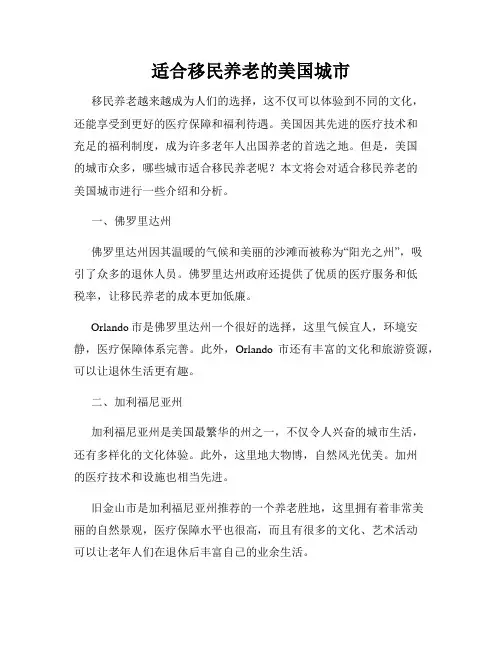 适合移民养老的美国城市

移民养老越来越成为人们的选择，这不仅可以体验到不同的文化，还能享受到更好的医疗保障和福利待遇。美国因其先进的医疗技术和充足的福利制度，成为许多老年人出国养老的首选之地。但是，美国的城市众多，哪些城市适合移民养老呢？本文将会对适合移民养老的美国城市进行一些介绍和分析。

一、佛罗里达州

佛罗里达州因其温暖的气候和美丽的沙滩而被称为“阳光之州”，吸引了众多的退休人员。佛罗里达州政府还提供了优质的医疗服务和低税率，让移民养老的成本更加低廉。

Orlando 市是佛罗里达州一个很好的选择，这里气候宜人，环境安静，医疗保障体系完善。此外，Orlando 市还有丰富的文化和旅游资源，可以让退休生活更有趣。

二、加利福尼亚州

加利福尼亚州是美国最繁华的州之一，不仅令人兴奋的城市生活，还有多样化的文化体验。此外，这里地大物博，自然风光优美。加州的医疗技术和设施也相当先进。

旧金山市是加利福尼亚州推荐的一个养老胜地，这里拥有着非常美丽的自然景观，医疗保障水平也很高，而且有很多的文化、艺术活动可以让老年人们在退休后丰富自己的业余生活。